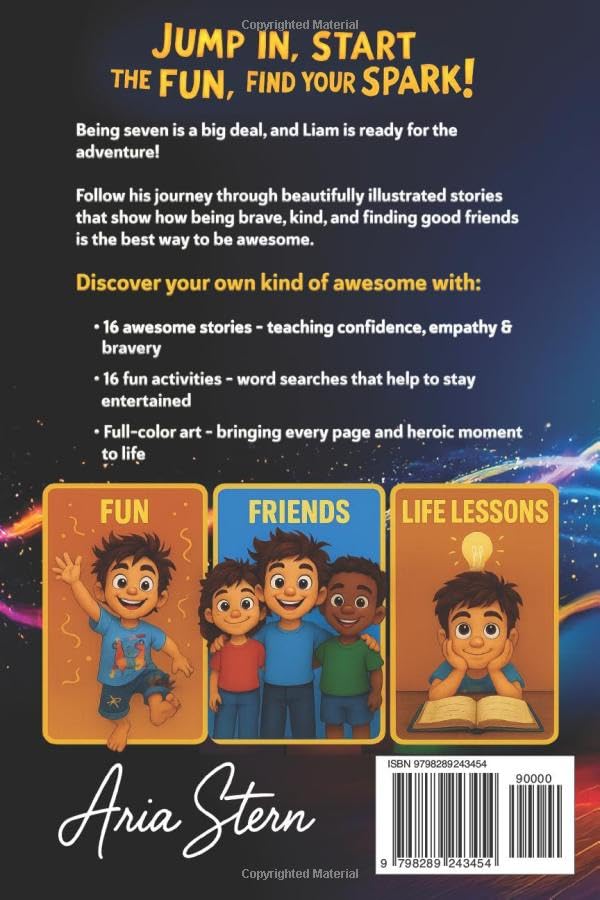 Copyrighted Material

JUMP IN, START THE FUN, FIND YOUR SPARK!

Being seven is a big deal, and Liam is ready for the adventure!

Follow his journey through beautifully illustrated stories that show how being brave, kind, and finding good friends is the best way to be awesome.

Discover your own kind of awesome with:

• 16 awesome stories - teaching confidence, empathy & bravery

• 16 fun activities - word searches that help to stay entertained

• Full-color art - bringing every page and heroic moment to life

FUN

FRIENDS

LIFE LESSONS

Aria Stern

ISBN 9798289243454

90000

9 798289 243454

Copyrighted Material